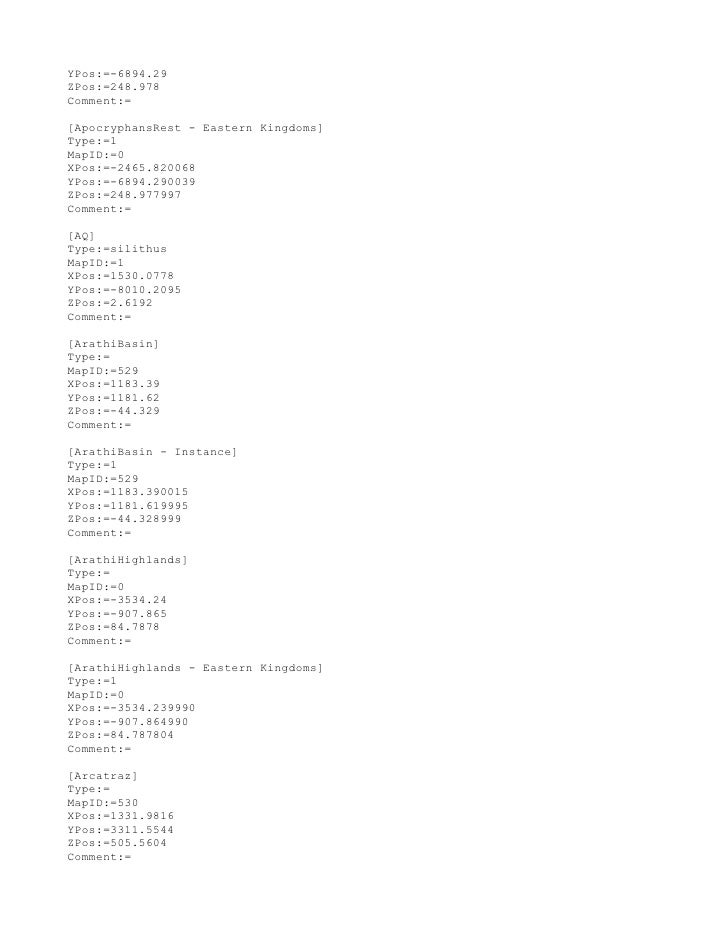 YPos:=-6894.29
ZPos:=248.978
Comment:=

[ApocryphansRest - Eastern Kingdoms]
Type:=1
MapID:=0
XPos:=-2465.820068
YPos:=-6894.290039
ZPos:=248.977997
Comment:=

[AQ]
Type:=silithus
MapID:=1
XPos:=1530.0778
YPos:=-8010.2095
ZPos:=2.6192
Comment:=

[ArathiBasin]
Type:=
MapID:=529
XPos:=1183.39
YPos:=1181.62
ZPos:=-44.329
Comment:=

[ArathiBasin - Instance]
Type:=1
MapID:=529
XPos:=1183.390015
YPos:=1181.619995
ZPos:=-44.328999
Comment:=

[ArathiHighlands]
Type:=
MapID:=0
XPos:=-3534.24
YPos:=-907.865
ZPos:=84.7878
Comment:=

[ArathiHighlands - Eastern Kingdoms]
Type:=1
MapID:=0
XPos:=-3534.239990
YPos:=-907.864990
ZPos:=84.787804
Comment:=

[Arcatraz]
Type:=
MapID:=530
XPos:=1331.9816
YPos:=3311.5544
ZPos:=505.5604
Comment:=